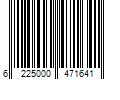 6 225000 471641